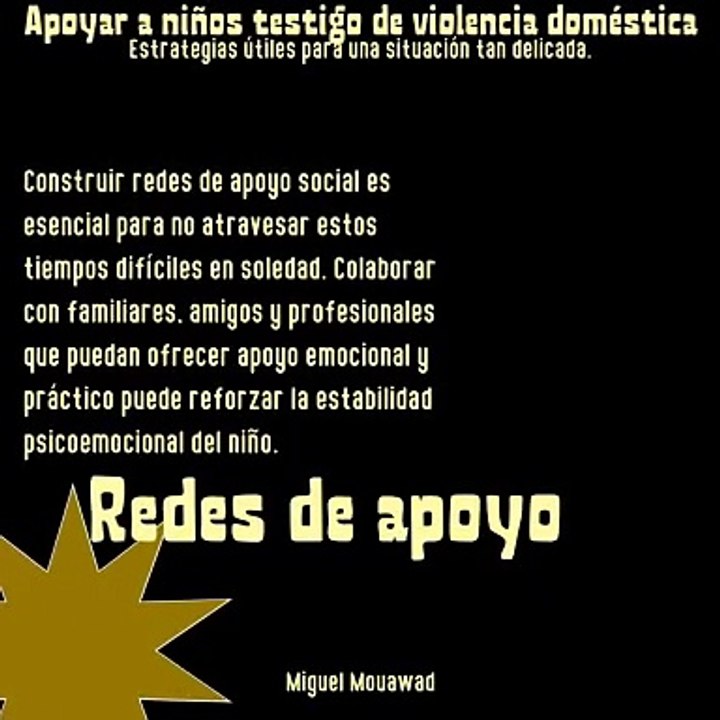 Apoyar a niños testigo de violencia doméstica
Estrategias útiles para una situación tan delicada.

Construir redes de apoyo social es esencial para no atravesar estos tiempos difíciles en soledad. Colaborar con familiares, amigos y profesionales que puedan ofrecer apoyo emocional y práctico puede reforzar la estabilidad psicoemocional del niño.

Redes de apoyo

Miguel Mouawad